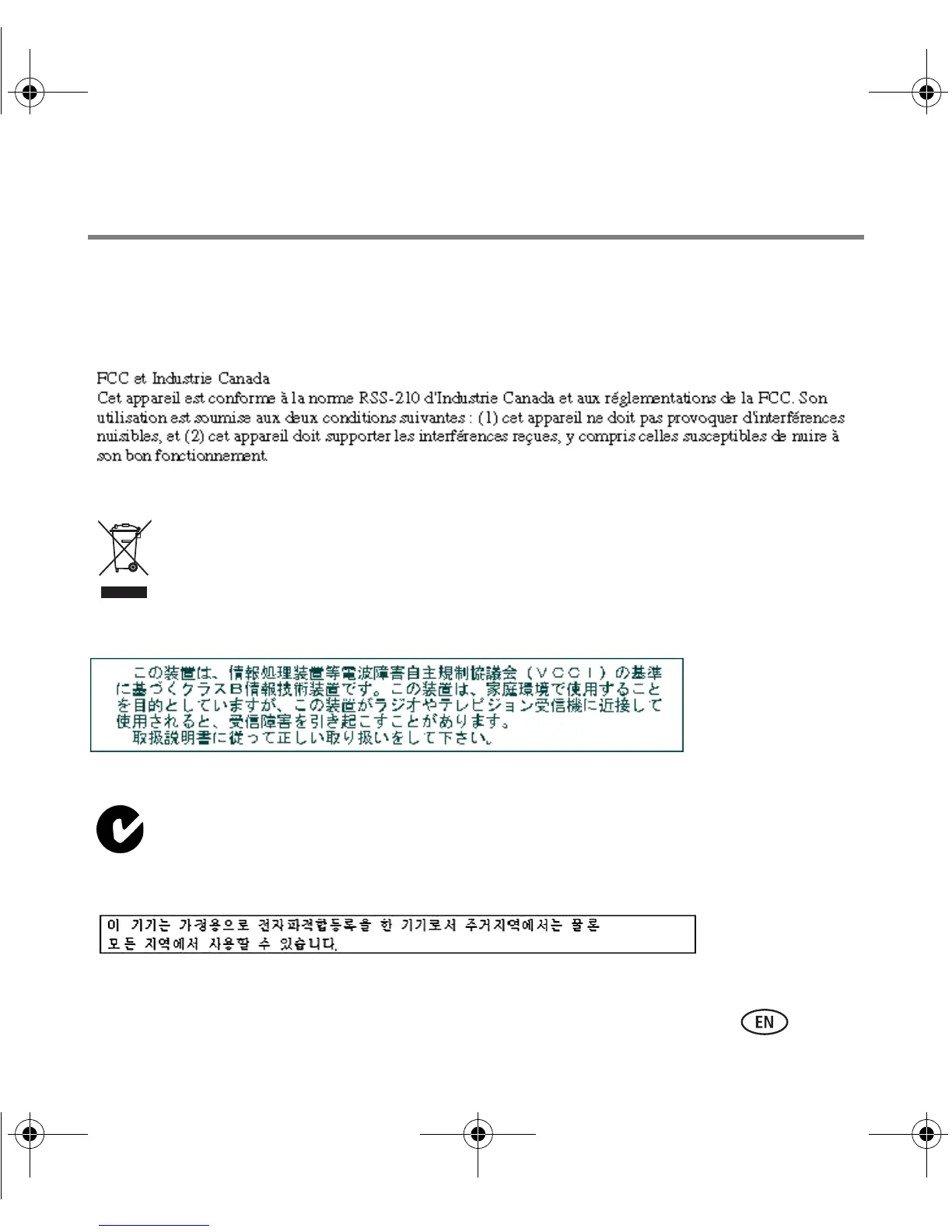 FCC et Industrie Canada
Cet appareil est conforme à la norme RSS-210 d'Industrie Canada et aux réglementations de la FCC. Son utilisation est soumise aux deux conditions suivantes : (1) cet appareil ne doit pas provoquer d'interférences nuisibles, et (2) cet appareil doit supporter les interférences reçues, y compris celles susceptibles de nuire à son bon fonctionnement.

この装置は、情報処理装置等電波障害自主規制協議会（VCCI）の基準に基づくクラスB情報技術装置です。この装置は、家庭環境で使用することを目的としていますが、この装置がラジオやテレビジョン受信機に近接して使用されると、受信障害を引き起こすことがあります。
取扱説明書に従って正しい取り扱いをして下さい。

이 기기는 가정용으로 전자파적합등록을 한 기기로서 주거지역에서는 물론 모든 지역에서 사용할 수 있습니다.

EN